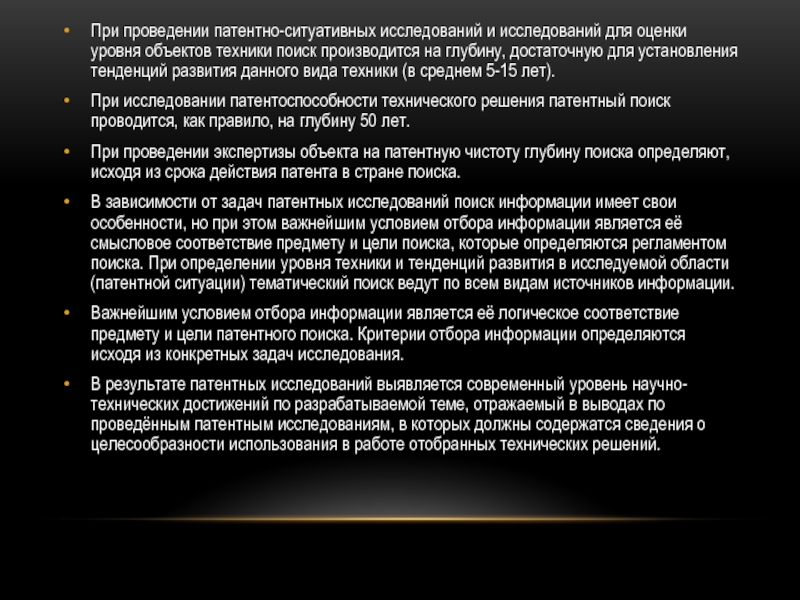 • При проведении патентно-ситуативных исследований и исследований для оценки уровня объектов техники поиск производится на глубину, достаточную для установления тенденций развития данного вида техники (в среднем 5-15 лет).

• При исследовании патентоспособности технического решения патентный поиск проводится, как правило, на глубину 50 лет.

• При проведении экспертизы объекта на патентную чистоту глубину поиска определяют, исходя из срока действия патента в стране поиска.

• В зависимости от задач патентных исследований поиск информации имеет свои особенности, но при этом важнейшим условием отбора информации является её смысловое соответствие предмету и цели поиска, которые определяются регламентом поиска. При определении уровня техники и тенденций развития в исследуемой области (патентной ситуации) тематический поиск ведут по всем видам источников информации.

• Важнейшим условием отбора информации является её логическое соответствие предмету и цели патентного поиска. Критерии отбора информации определяются исходя из конкретных задач исследования.

• В результате патентных исследований выявляется современный уровень научно-технических достижений по разрабатываемой теме, отражаемый в выводах по проведённым патентным исследованиям, в которых должны содержатся сведения о целесообразности использования в работе отобранных технических решений.